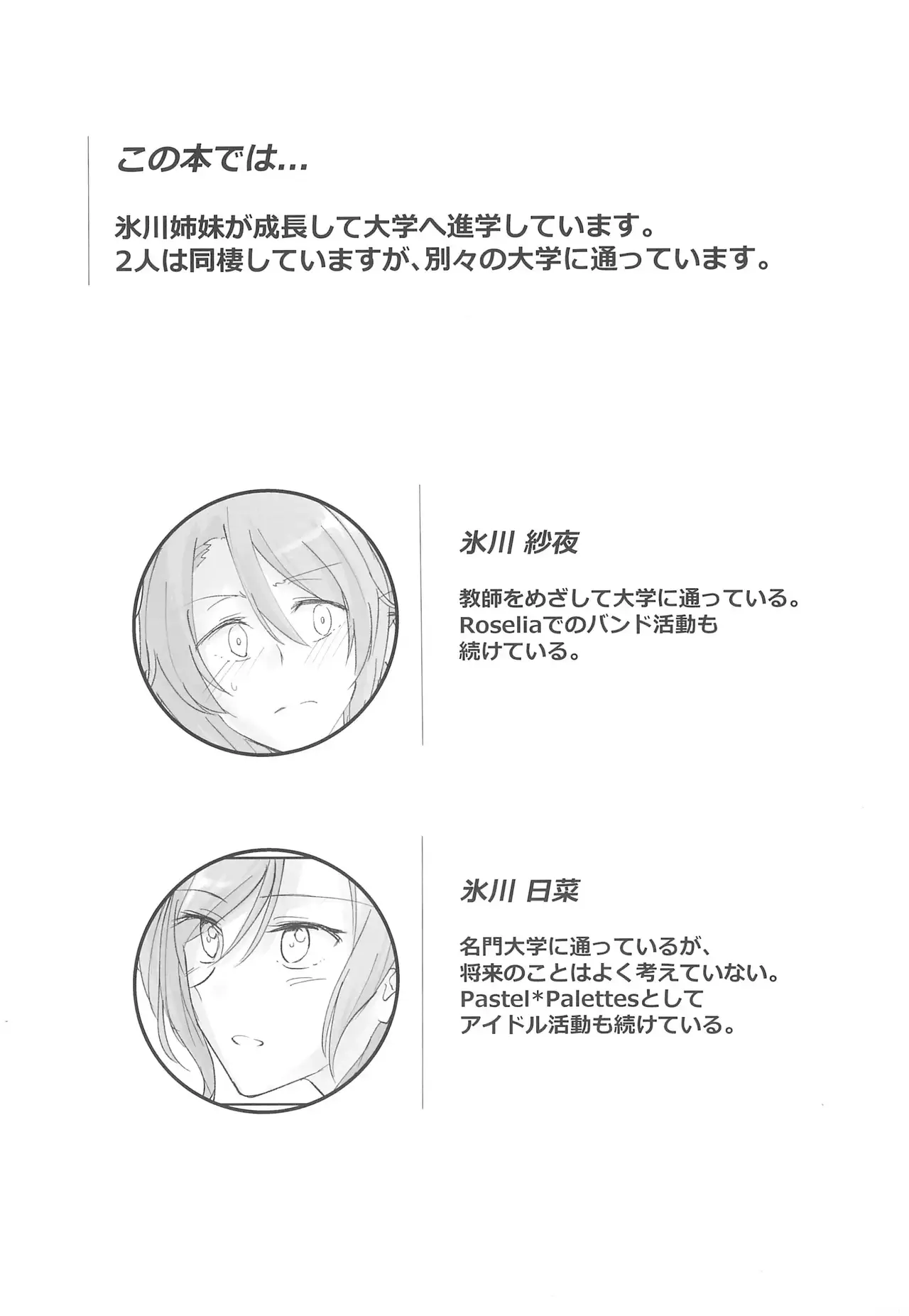 この本では...

氷川姉妹が成長して大学へ進学しています。
2人は同棲していますが、別々の大学に通っています。

氷川 紗夜

教師をめざして大学に通っている。Roseliaでのバンド活動も続けている。

氷川 日菜

名門大学に通っているが、将来のことはよく考えていない。Pastel*Palettesとしてアイドル活動も続けている。